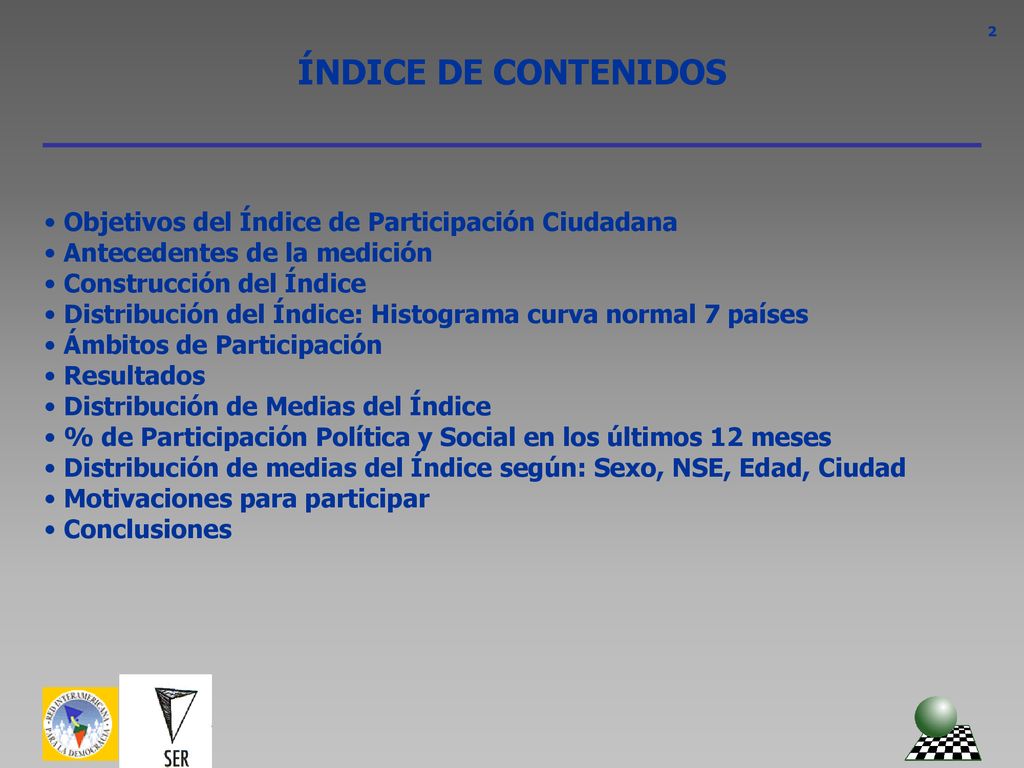 2

ÍNDICE DE CONTENIDOS

• Objetivos del Índice de Participación Ciudadana
• Antecedentes de la medición
• Construcción del Índice
• Distribución del Índice: Histograma curva normal 7 países
• Ámbitos de Participación
• Resultados
• Distribución de Medias del Índice
• % de Participación Política y Social en los últimos 12 meses
• Distribución de medias del Índice según: Sexo, NSE, Edad, Ciudad
• Motivaciones para participar
• Conclusiones

RED INTERAMERICANA PARA LA DEMOCRACIA

SER